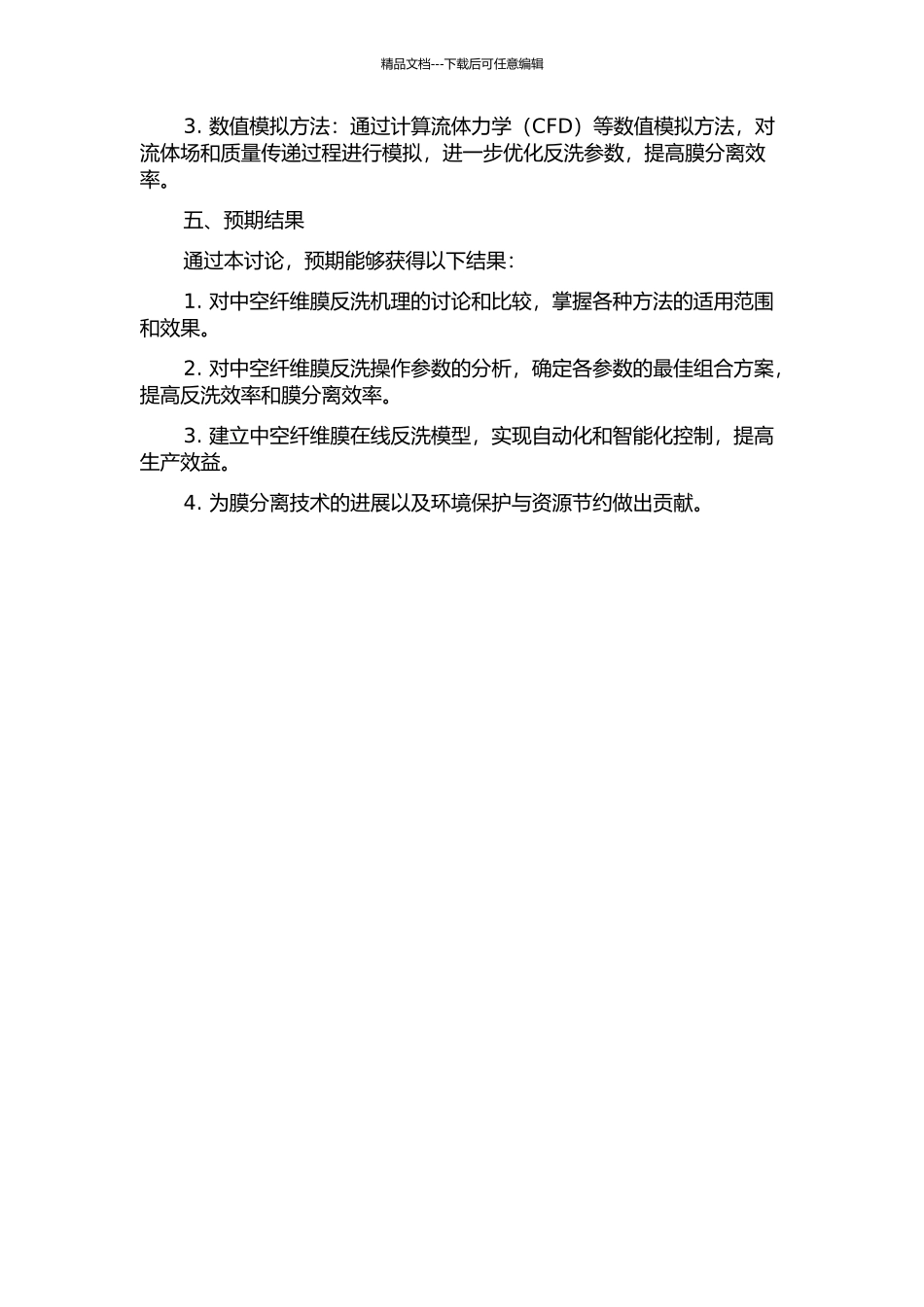 精品文档---下载后可任意编辑

3. 数值模拟方法：通过计算流体力学（CFD）等数值模拟方法，对流体场和质量传递过程进行模拟，进一步优化反洗参数，提高膜分离效率。

五、预期结果

通过本讨论，预期能够获得以下结果：

1. 对中空纤维膜反洗机理的讨论和比较，掌握各种方法的适用范围和效果。

2. 对中空纤维膜反洗操作参数的分析，确定各参数的最佳组合方案，提高反洗效率和膜分离效率。

3. 建立中空纤维膜在线反洗模型，实现自动化和智能化控制，提高生产效益。

4. 为膜分离技术的进展以及环境保护与资源节约做出贡献。